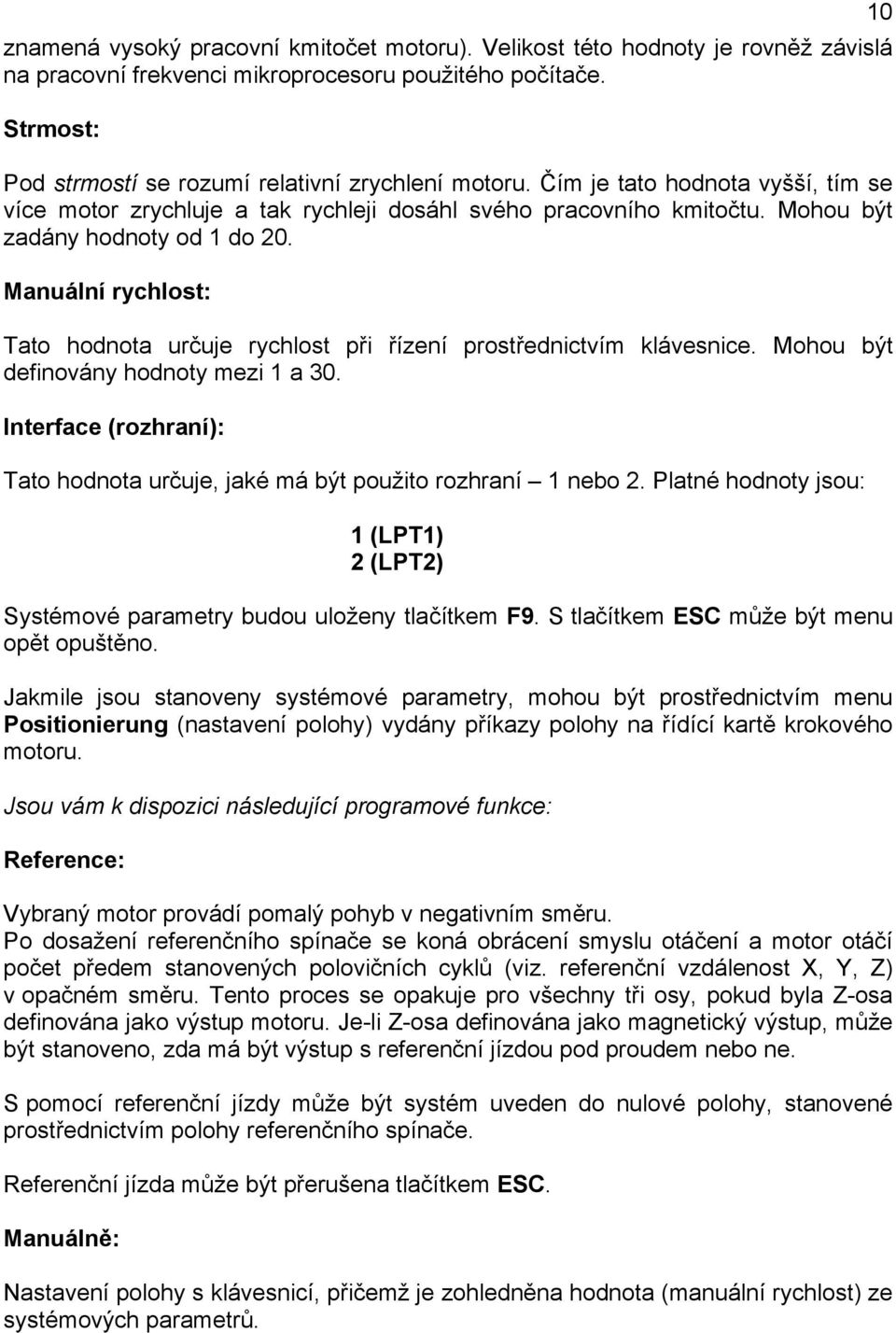 10

znamená vysoký pracovní kmitočet motoru). Velikost této hodnoty je rovněž závislá na pracovní frekvenci mikroprocesoru použitého počítače.

Strmost:

Pod strmostí se rozumí relativní zrychlení motoru. Čím je tato hodnota vyšší, tím se více motor zrychluje a tak rychleji dosáhl svého pracovního kmitočtu. Mohou být zadány hodnoty od 1 do 20.

Manuální rychlost:

Tato hodnota určuje rychlost při řízení prostřednictvím klávesnice. Mohou být definovány hodnoty mezi 1 a 30.

Interface (rozhraní):

Tato hodnota určuje, jaké má být použito rozhraní – 1 nebo 2. Platné hodnoty jsou:

1 (LPT1)
2 (LPT2)

Systémové parametry budou uloženy tlačítkem F9. S tlačítkem ESC může být menu opět opuštěno.

Jakmile jsou stanoveny systémové parametry, mohou být prostřednictvím menu Positionierung (nastavení polohy) vydány příkazy polohy na řídící kartě krokového motoru.

Jsou vám k dispozici následující programové funkce:

Reference:

Vybraný motor provádí pomalý pohyb v negativním směru.
Po dosažení referenčního spínače se koná obrácení smyslu otáčení a motor otáčí počet předem stanovených polovičních cyklů (viz. referenční vzdálenost X, Y, Z) v opačném směru. Tento proces se opakuje pro všechny tři osy, pokud byla Z-osa definována jako výstup motoru. Je-li Z-osa definována jako magnetický výstup, může být stanoveno, zda má být výstup s referenční jízdou pod proudem nebo ne.

S pomocí referenční jízdy může být systém uveden do nulové polohy, stanovené prostřednictvím polohy referenčního spínače.

Referenční jízda může být přerušena tlačítkem ESC.

Manuálně:

Nastavení polohy s klávesnicí, přičemž je zohledněna hodnota (manuální rychlost) ze systémových parametrů.